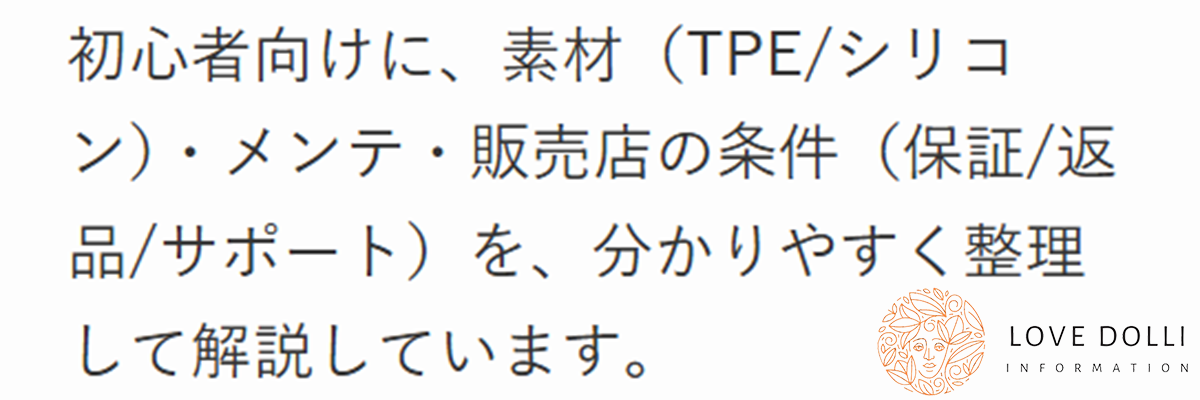 初心者向けに、素材（TPE/シリコン）・メンテ・販売店の条件（保証/返品/サポート）を、分かりやすく整理して解説しています。

LOVE DOLLI
INFORMATION